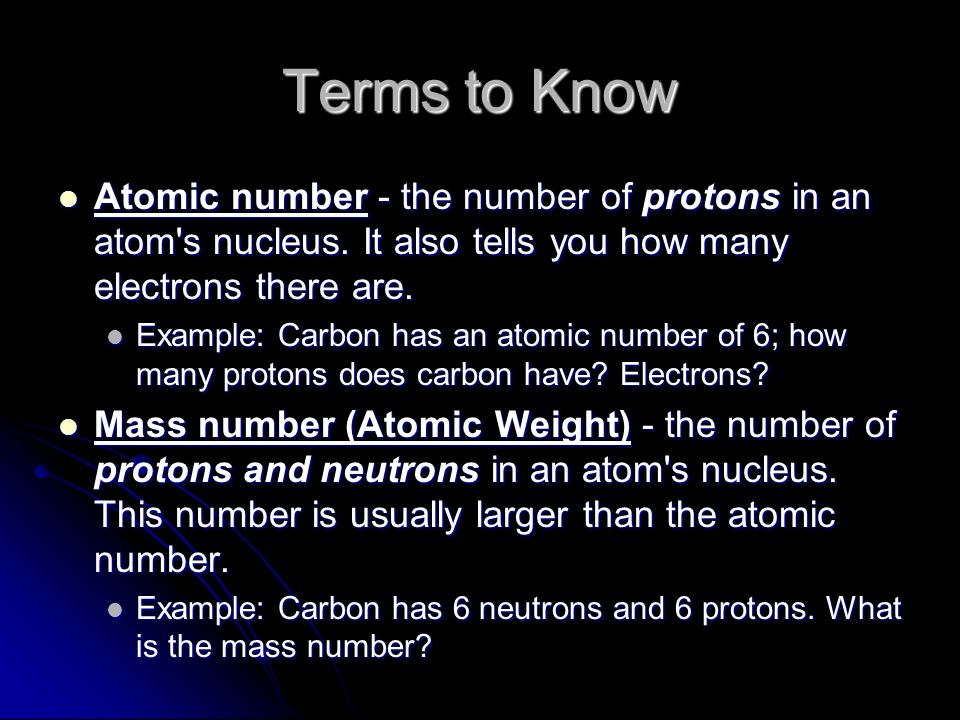 Terms to Know

Atomic number - the number of protons in an atom's nucleus. It also tells you how many electrons there are.

Example: Carbon has an atomic number of 6; how many protons does carbon have? Electrons?

Mass number (Atomic Weight) - the number of protons and neutrons in an atom's nucleus. This number is usually larger than the atomic number.

Example: Carbon has 6 neutrons and 6 protons. What is the mass number?